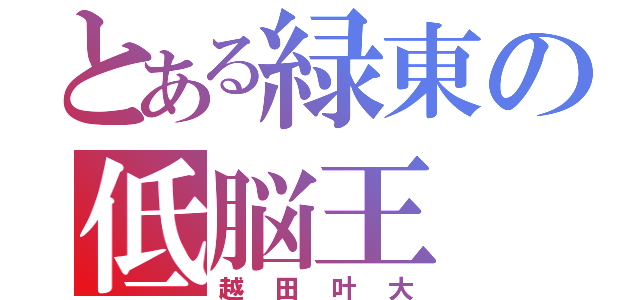 とある緑東の低脳王
越田叶大